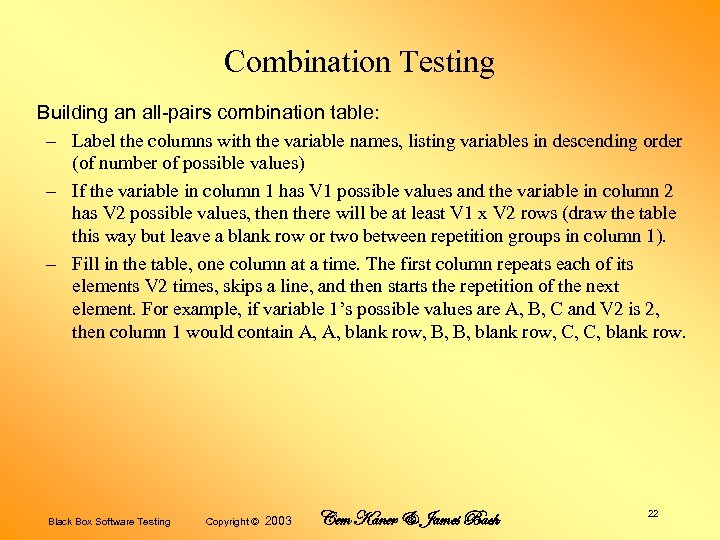 Combination Testing

Building an all-pairs combination table:

– Label the columns with the variable names, listing variables in descending order (of number of possible values)

– If the variable in column 1 has V1 possible values and the variable in column 2 has V2 possible values, then there will be at least V1 x V2 rows (draw the table this way but leave a blank row or two between repetition groups in column 1).

– Fill in the table, one column at a time. The first column repeats each of its elements V2 times, skips a line, and then starts the repetition of the next element. For example, if variable 1's possible values are A, B, C and V2 is 2, then column 1 would contain A, A, blank row, B, B, blank row, C, C, blank row.

Black Box Software Testing Copyright © 2003 Cem Kaner & James Bach 22